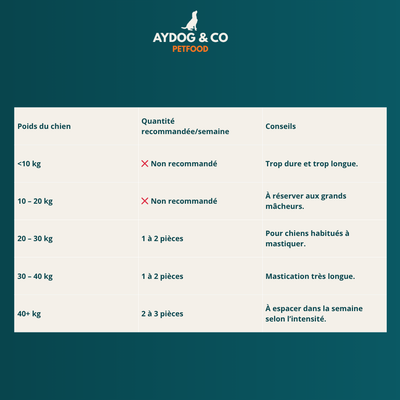 AYDOG & CO
PETFOOD

| Poids du chien | Quantité recommandée/semaine | Conseils |
|---|---|---|
| <10 kg | ❌ Non recommandé | Trop dure et trop longue. |
| 10 – 20 kg | ❌ Non recommandé | À réserver aux grands mâcheurs. |
| 20 – 30 kg | 1 à 2 pièces | Pour chiens habitués à mastiquer. |
| 30 – 40 kg | 1 à 2 pièces | Mastication très longue. |
| 40+ kg | 2 à 3 pièces | À espacer dans la semaine selon l'intensité. |